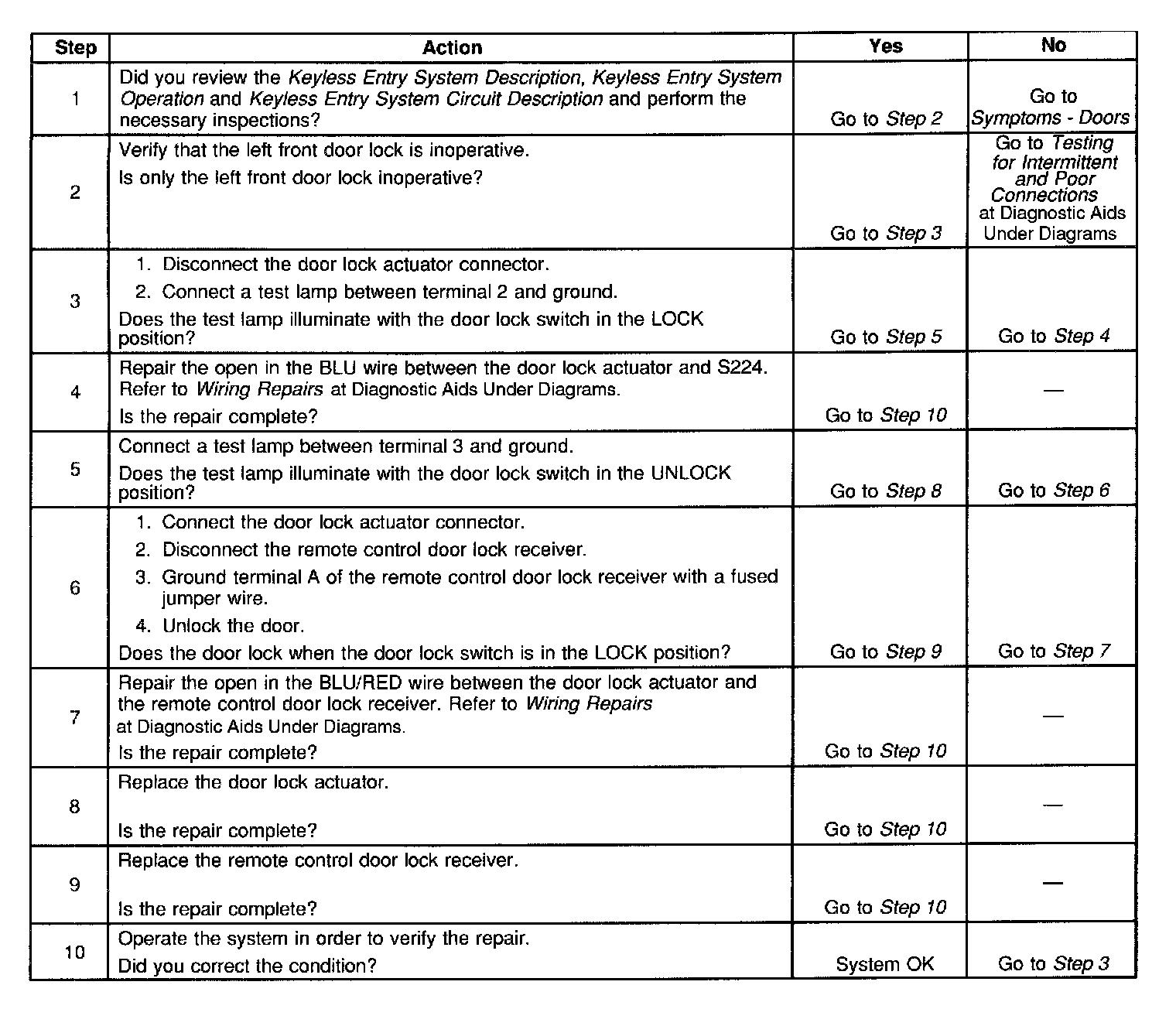 | Step | Action | Yes | No |
|---|---|---|---|
| 1 | Did you review the Keyless Entry System Description, Keyless Entry System Operation and Keyless Entry System Circuit Description and perform the necessary inspections? | Go to Step 2 | Go to Symptoms - Doors |
| 2 | Verify that the left front door lock is inoperative. Is only the left front door lock inoperative? | Go to Step 3 | Go to Testing for Intermittent and Poor Connections at Diagnostic Aids Under Diagrams |
| 3 | 1. Disconnect the door lock actuator connector. 2. Connect a test lamp between terminal 2 and ground. Does the test lamp illuminate with the door lock switch in the LOCK position? | Go to Step 5 | Go to Step 4 |
| 4 | Repair the open in the BLU wire between the door lock actuator and S224. Refer to Wiring Repairs at Diagnostic Aids Under Diagrams. Is the repair complete? | Go to Step 10 | — |
| 5 | Connect a test lamp between terminal 3 and ground. Does the test lamp illuminate with the door lock switch in the UNLOCK position? | Go to Step 8 | Go to Step 6 |
| 6 | 1. Connect the door lock actuator connector. 2. Disconnect the remote control door lock receiver. 3. Ground terminal A of the remote control door lock receiver with a fused jumper wire. 4. Unlock the door. Does the door lock when the door lock switch is in the LOCK position? | Go to Step 9 | Go to Step 7 |
| 7 | Repair the open in the BLU/RED wire between the door lock actuator and the remote control door lock receiver. Refer to Wiring Repairs at Diagnostic Aids Under Diagrams. Is the repair complete? | Go to Step 10 | — |
| 8 | Replace the door lock actuator. Is the repair complete? | Go to Step 10 | — |
| 9 | Replace the remote control door lock receiver. Is the repair complete? | Go to Step 10 | — |
| 10 | Operate the system in order to verify the repair. Did you correct the condition? | System OK | Go to Step 3 |